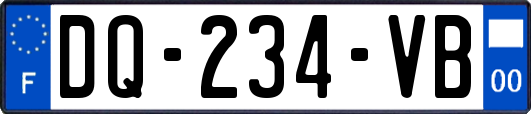 F
DQ-234-VB
00